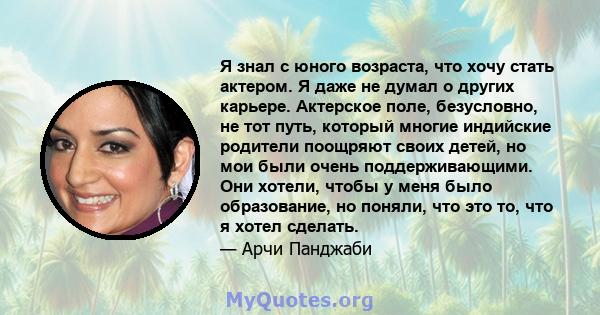 Я знал с юного возраста, что хочу стать актером. Я даже не думал о других карьере. Актерское поле, безусловно, не тот путь, который многие индийские родители поощряют своих детей, но мои были очень поддерживающими. Они хотели, чтобы у меня было образование, но поняли, что это то, что я хотел сделать.
— Арчи Панджаби

MyQuotes.org